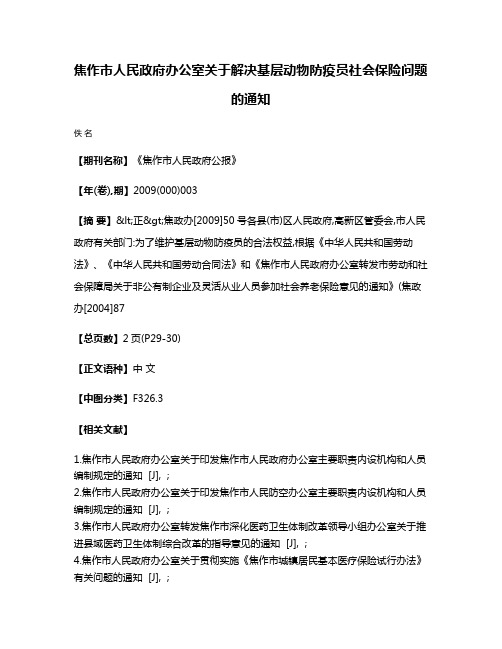 焦作市人民政府办公室关于解决基层动物防疫员社会保险问题的通知

佚名

【期刊名称】《焦作市人民政府公报》

【年(卷),期】2009(000)003

【摘 要】&lt;正&gt;焦政办[2009]50 号各县(市)区人民政府,高新区管委会,市人民政府有关部门:为了维护基层动物防疫员的合法权益,根据《中华人民共和国劳动法》、《中华人民共和国劳动合同法》和《焦作市人民政府办公室转发市劳动和社会保障局关于非公有制企业及灵活从业人员参加社会养老保险意见的通知》(焦政办[2004]87

【总页数】2 页(P29-30)

【正文语种】中 文

【中图分类】F326.3

【相关文献】

1.焦作市人民政府办公室关于印发焦作市人民政府办公室主要职责内设机构和人员编制规定的通知 [J], ;
2.焦作市人民政府办公室关于印发焦作市人民防空办公室主要职责内设机构和人员编制规定的通知 [J], ;
3.焦作市人民政府办公室转发焦作市深化医药卫生体制改革领导小组办公室关于推进县域医药卫生体制综合改革的指导意见的通知 [J], ;
4.焦作市人民政府办公室关于贯彻实施《焦作市城镇居民基本医疗保险试行办法》有关问题的通知 [J], ;